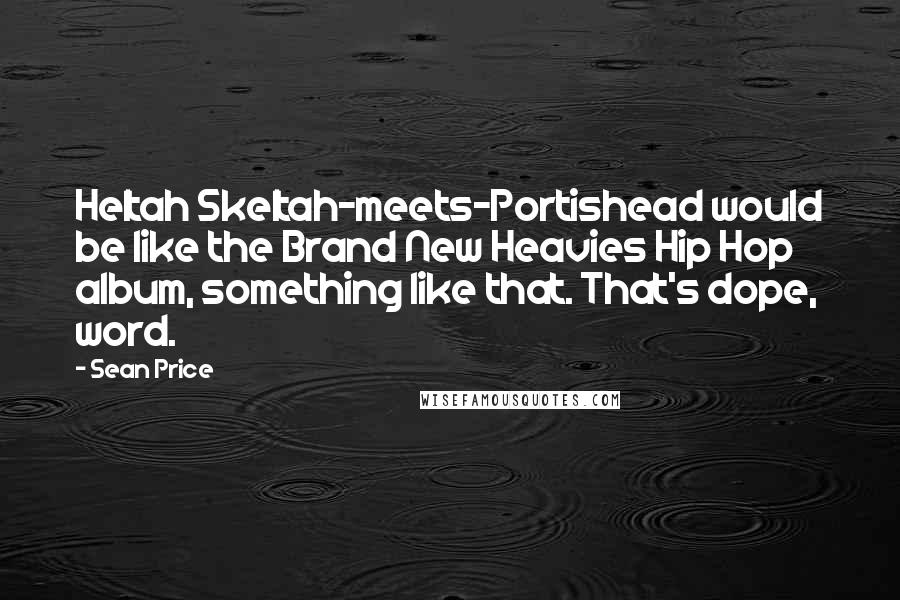 Heltah Skeltah-meets-Portishead would be like the Brand New Heavies Hip Hop album, something like that. That's dope, word.

- Sean Price

WISEFAMOUSQUOTES.COM